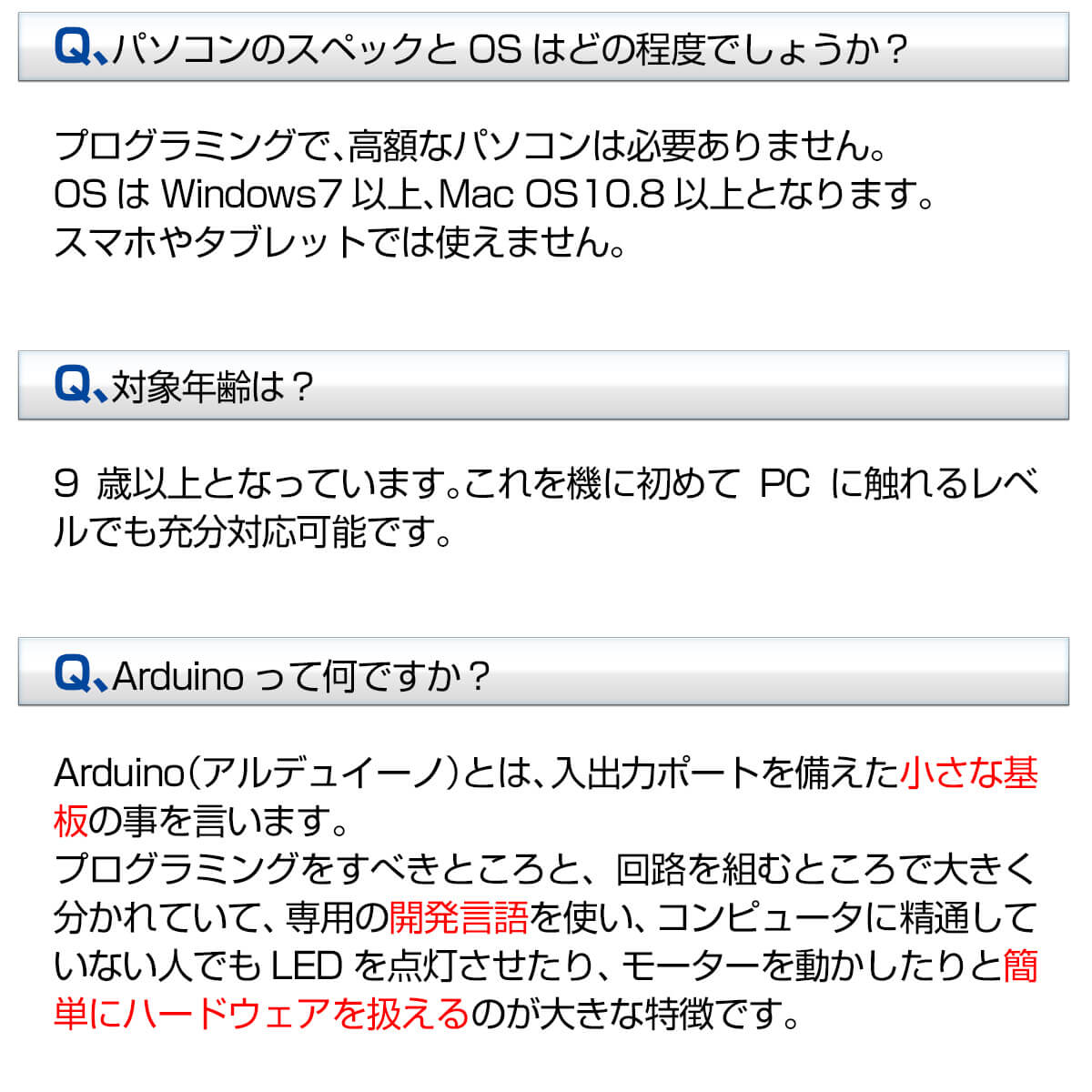 Q、パソコンのスペックと OS はどの程度でしょうか？

プログラミングで、高額なパソコンは必要ありません。
OS は Windows7 以上、Mac OS10.8 以上となります。
スマホやタブレットでは使えません。

Q、対象年齢は？

9 歳以上となっています。これを機に初めて PC に触れるレベルでも充分対応可能です。

Q、Arduino って何ですか？

Arduino（アルデュイーノ）とは、入出力ポートを備えた小さな基板の事を言います。
プログラミングをすべきところと、回路を組むところで大きく分かれていて、専用の開発言語を使い、コンピュータに精通していない人でも LED を点灯させたり、モーターを動かしたりと簡単にハードウェアを扱えるのが大きな特徴です。